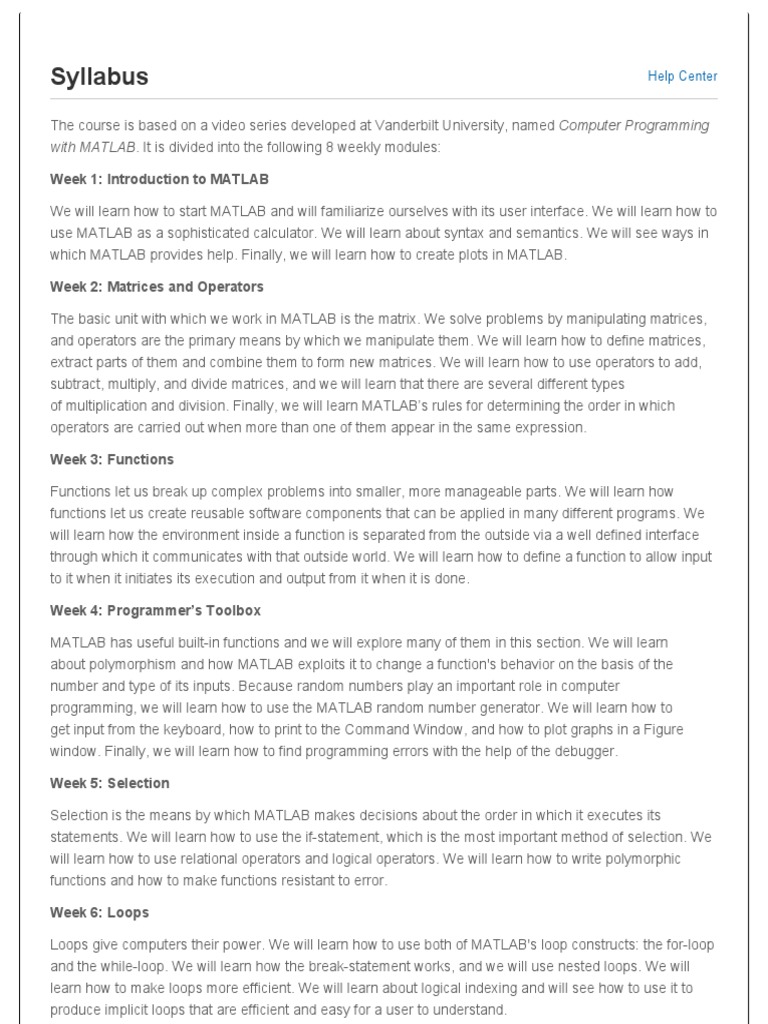 Syllabus

Help Center

The course is based on a video series developed at Vanderbilt University, named Computer Programming with MATLAB. It is divided into the following 8 weekly modules:

Week 1: Introduction to MATLAB

We will learn how to start MATLAB and will familiarize ourselves with its user interface. We will learn how to use MATLAB as a sophisticated calculator. We will learn about syntax and semantics. We will see ways in which MATLAB provides help. Finally, we will learn how to create plots in MATLAB.

Week 2: Matrices and Operators

The basic unit with which we work in MATLAB is the matrix. We solve problems by manipulating matrices, and operators are the primary means by which we manipulate them. We will learn how to define matrices, extract parts of them and combine them to form new matrices. We will learn how to use operators to add, subtract, multiply, and divide matrices, and we will learn that there are several different types of multiplication and division. Finally, we will learn MATLAB's rules for determining the order in which operators are carried out when more than one of them appear in the same expression.

Week 3: Functions

Functions let us break up complex problems into smaller, more manageable parts. We will learn how functions let us create reusable software components that can be applied in many different programs. We will learn how the environment inside a function is separated from the outside via a well defined interface through which it communicates with that outside world. We will learn how to define a function to allow input to it when it initiates its execution and output from it when it is done.

Week 4: Programmer's Toolbox

MATLAB has useful built-in functions and we will explore many of them in this section. We will learn about polymorphism and how MATLAB exploits it to change a function's behavior on the basis of the number and type of its inputs. Because random numbers play an important role in computer programming, we will learn how to use the MATLAB random number generator. We will learn how to get input from the keyboard, how to print to the Command Window, and how to plot graphs in a Figure window. Finally, we will learn how to find programming errors with the help of the debugger.

Week 5: Selection

Selection is the means by which MATLAB makes decisions about the order in which it executes its statements. We will learn how to use the if-statement, which is the most important method of selection. We will learn how to use relational operators and logical operators. We will learn how to write polymorphic functions and how to make functions resistant to error.

Week 6: Loops

Loops give computers their power. We will learn how to use both of MATLAB's loop constructs: the for-loop and the while-loop. We will learn how the break-statement works, and we will use nested loops. We will learn how to make loops more efficient. We will learn about logical indexing and will see how to use it to produce implicit loops that are efficient and easy for a user to understand.